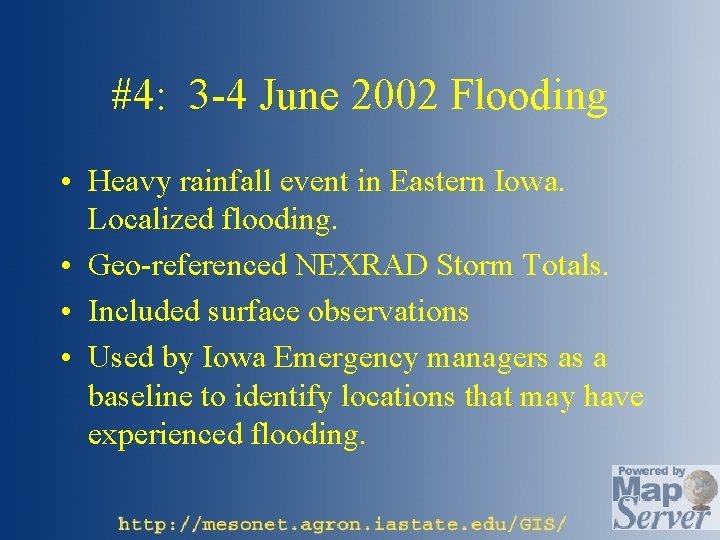 #4: 3-4 June 2002 Flooding

• Heavy rainfall event in Eastern Iowa. Localized flooding.

• Geo-referenced NEXRAD Storm Totals.

• Included surface observations

• Used by Iowa Emergency managers as a baseline to identify locations that may have experienced flooding.

http://mesonet.agron.iastate.edu/GIS/

Powered by Map Server